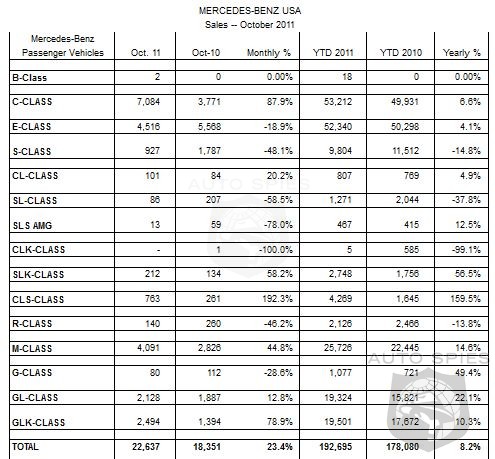 MERCEDES-BENZ USA
Sales -- October 2011

| Mercedes-Benz Passenger Vehicles | Oct. 11 | Oct-10 | Monthly % | YTD 2011 | YTD 2010 | Yearly % |
|---|---|---|---|---|---|---|
| B-Class | 2 | 0 | 0.00% | 18 | 0 | 0.00% |
| C-CLASS | 7,084 | 3,771 | 87.9% | 53,212 | 49,931 | 6.6% |
| E-CLASS | 4,516 | 5,568 | -18.9% | 52,340 | 50,298 | 4.1% |
| S-CLASS | 927 | 1,787 | -48.1% | 9,804 | 11,512 | -14.8% |
| CL-CLASS | 101 | 84 | 20.2% | 807 | 769 | 4.9% |
| SL-CLASS | 86 | 207 | -58.5% | 1,271 | 2,044 | -37.8% |
| SLS AMG | 13 | 59 | -78.0% | 467 | 415 | 12.5% |
| CLK-CLASS | - | 1 | -100.0% | 5 | 585 | -99.1% |
| SLK-CLASS | 212 | 134 | 58.2% | 2,748 | 1,756 | 56.5% |
| CLS-CLASS | 763 | 261 | 192.3% | 4,269 | 1,645 | 159.5% |
| R-CLASS | 140 | 260 | -46.2% | 2,126 | 2,466 | -13.8% |
| M-CLASS | 4,091 | 2,826 | 44.8% | 25,726 | 22,445 | 14.6% |
| G-CLASS | 80 | 112 | -28.6% | 1,077 | 721 | 49.4% |
| GL-CLASS | 2,128 | 1,887 | 12.8% | 19,324 | 15,821 | 22.1% |
| GLK-CLASS | 2,494 | 1,394 | 78.9% | 19,501 | 17,672 | 10.3% |
| TOTAL | 22,637 | 18,351 | 23.4% | 192,695 | 178,080 | 8.2% |

AUTO SPIES
AUTO SPIES